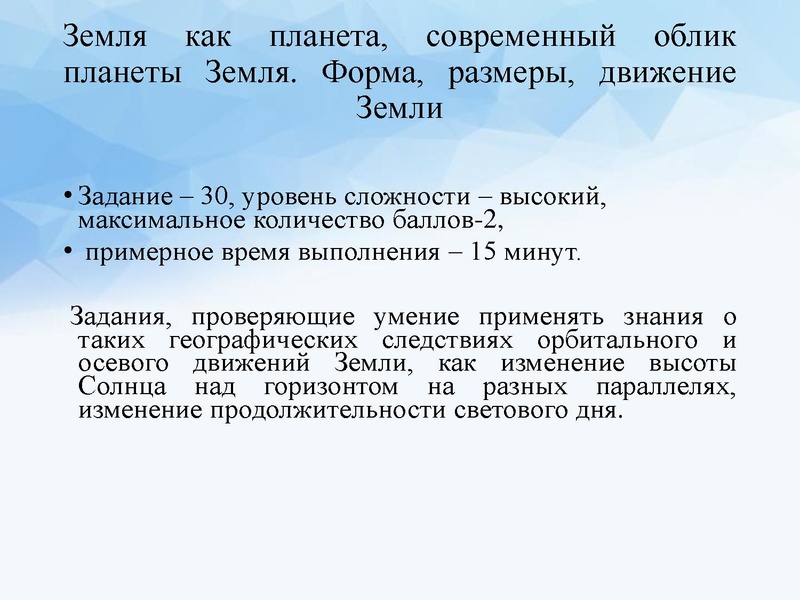 Земля как планета, современный облик планеты Земля. Форма, размеры, движение Земли

• Задание – 30, уровень сложности – высокий, максимальное количество баллов-2,
• примерное время выполнения – 15 минут.

Задания, проверяющие умение применять знания о таких географических следствиях орбитального и осевого движений Земли, как изменение высоты Солнца над горизонтом на разных параллелях, изменение продолжительности светового дня.